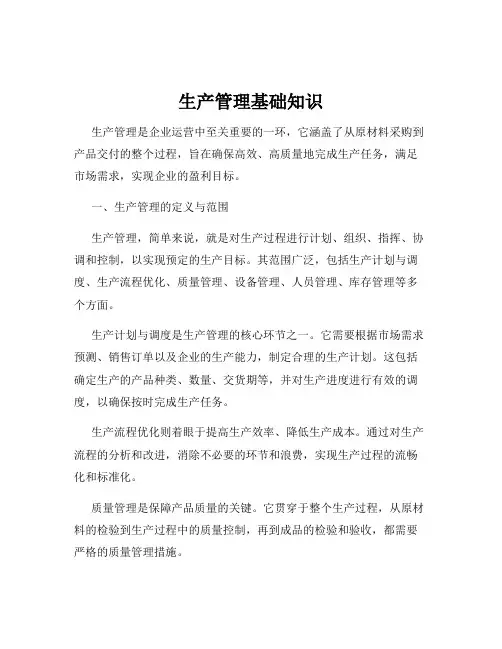 生产管理基础知识

生产管理是企业运营中至关重要的一环，它涵盖了从原材料采购到产品交付的整个过程，旨在确保高效、高质量地完成生产任务，满足市场需求，实现企业的盈利目标。

一、生产管理的定义与范围

生产管理，简单来说，就是对生产过程进行计划、组织、指挥、协调和控制，以实现预定的生产目标。其范围广泛，包括生产计划与调度、生产流程优化、质量管理、设备管理、人员管理、库存管理等多个方面。

生产计划与调度是生产管理的核心环节之一。它需要根据市场需求预测、销售订单以及企业的生产能力，制定合理的生产计划。这包括确定生产的产品种类、数量、交货期等，并对生产进度进行有效的调度，以确保按时完成生产任务。

生产流程优化则着眼于提高生产效率、降低生产成本。通过对生产流程的分析和改进，消除不必要的环节和浪费，实现生产过程的流畅化和标准化。

质量管理是保障产品质量的关键。它贯穿于整个生产过程，从原材料的检验到生产过程中的质量控制，再到成品的检验和验收，都需要严格的质量管理措施。